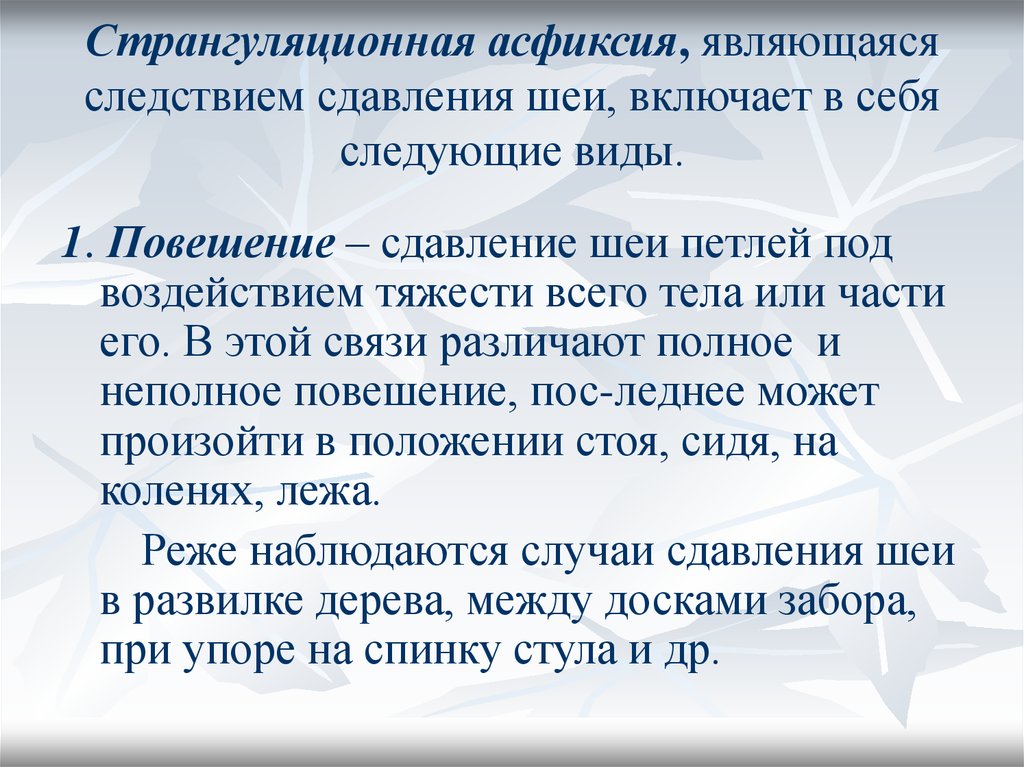 Странгуляционная асфиксия, являющаяся следствием сдавления шеи, включает в себя следующие виды.

1. Повешение – сдавление шеи петлей под воздействием тяжести всего тела или части его. В этой связи различают полное и неполное повешение, пос-леднее может произойти в положении стоя, сидя, на коленях, лежа.

Реже наблюдаются случаи сдавления шеи в развилке дерева, между досками забора, при упоре на спинку стула и др.